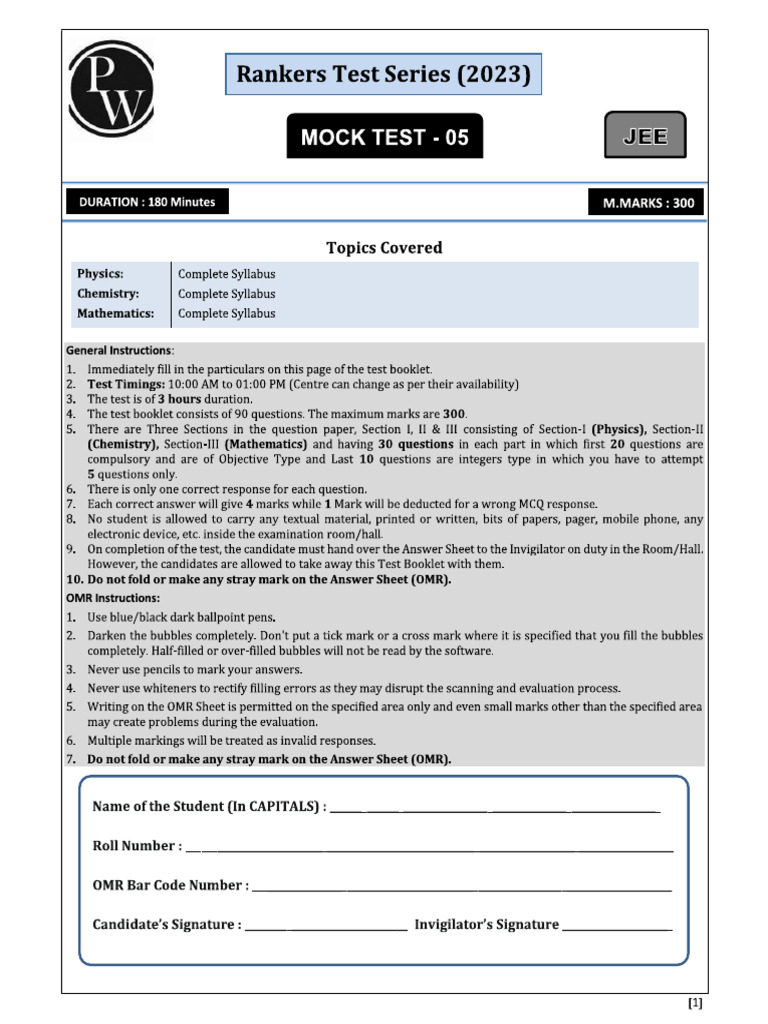 PW

Rankers Test Series (2023)

MOCK TEST - 05

JEE

DURATION : 180 Minutes

M.MARKS : 300

Topics Covered

Physics: Complete Syllabus
Chemistry: Complete Syllabus
Mathematics: Complete Syllabus

General Instructions:
1. Immediately fill in the particulars on this page of the test booklet.
2. Test Timings: 10:00 AM to 01:00 PM (Centre can change as per their availability)
3. The test is of 3 hours duration.
4. The test booklet consists of 90 questions. The maximum marks are 300.
5. There are Three Sections in the question paper, Section I, II & III consisting of Section-I (Physics), Section-II (Chemistry), Section-III (Mathematics) and having 30 questions in each part in which first 20 questions are compulsory and are of Objective Type and Last 10 questions are integers type in which you have to attempt 5 questions only.
6. There is only one correct response for each question.
7. Each correct answer will give 4 marks while 1 Mark will be deducted for a wrong MCQ response.
8. No student is allowed to carry any textual material, printed or written, bits of papers, pager, mobile phone, any electronic device, etc. inside the examination room/hall.
9. On completion of the test, the candidate must hand over the Answer Sheet to the Invigilator on duty in the Room/Hall. However, the candidates are allowed to take away this Test Booklet with them.
10. Do not fold or make any stray mark on the Answer Sheet (OMR).
OMR Instructions:
1. Use blue/black dark ballpoint pens.
2. Darken the bubbles completely. Don't put a tick mark or a cross mark where it is specified that you fill the bubbles completely. Half-filled or over-filled bubbles will not be read by the software.
3. Never use pencils to mark your answers.
4. Never use whiteners to rectify filling errors as they may disrupt the scanning and evaluation process.
5. Writing on the OMR Sheet is permitted on the specified area only and even small marks other than the specified area may create problems during the evaluation.
6. Multiple markings will be treated as invalid responses.
7. Do not fold or make any stray mark on the Answer Sheet (OMR).

Name of the Student (In CAPITALS) : ____

Roll Number : ____

OMR Bar Code Number : ____

Candidate's Signature : ____ Invigilator's Signature ____

[1]